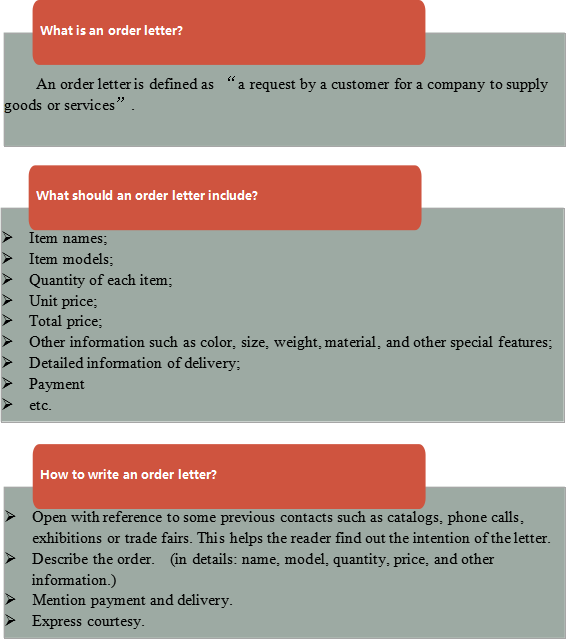 What is an order letter?

An order letter is defined as “a request by a customer for a company to supply goods or services”.

What should an order letter include?

➢ Item names;
➢ Item models;
➢ Quantity of each item;
➢ Unit price;
➢ Total price;
➢ Other information such as color, size, weight, material, and other special features;
➢ Detailed information of delivery;
➢ Payment
➢ etc.

How to write an order letter?

➢ Open with reference to some previous contacts such as catalogs, phone calls, exhibitions or trade fairs. This helps the reader find out the intention of the letter.
➢ Describe the order. (in details: name, model, quantity, price, and other information.)
➢ Mention payment and delivery.
➢ Express courtesy.